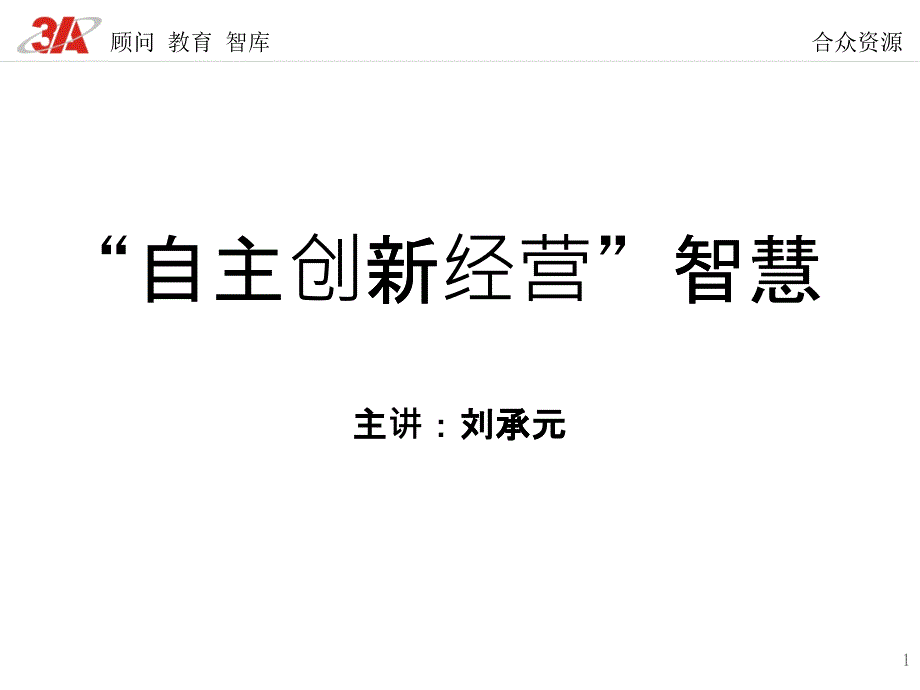 3A 顾问 教育 智库

合众资源

“自主创新经营”智慧

主讲：刘承元

1